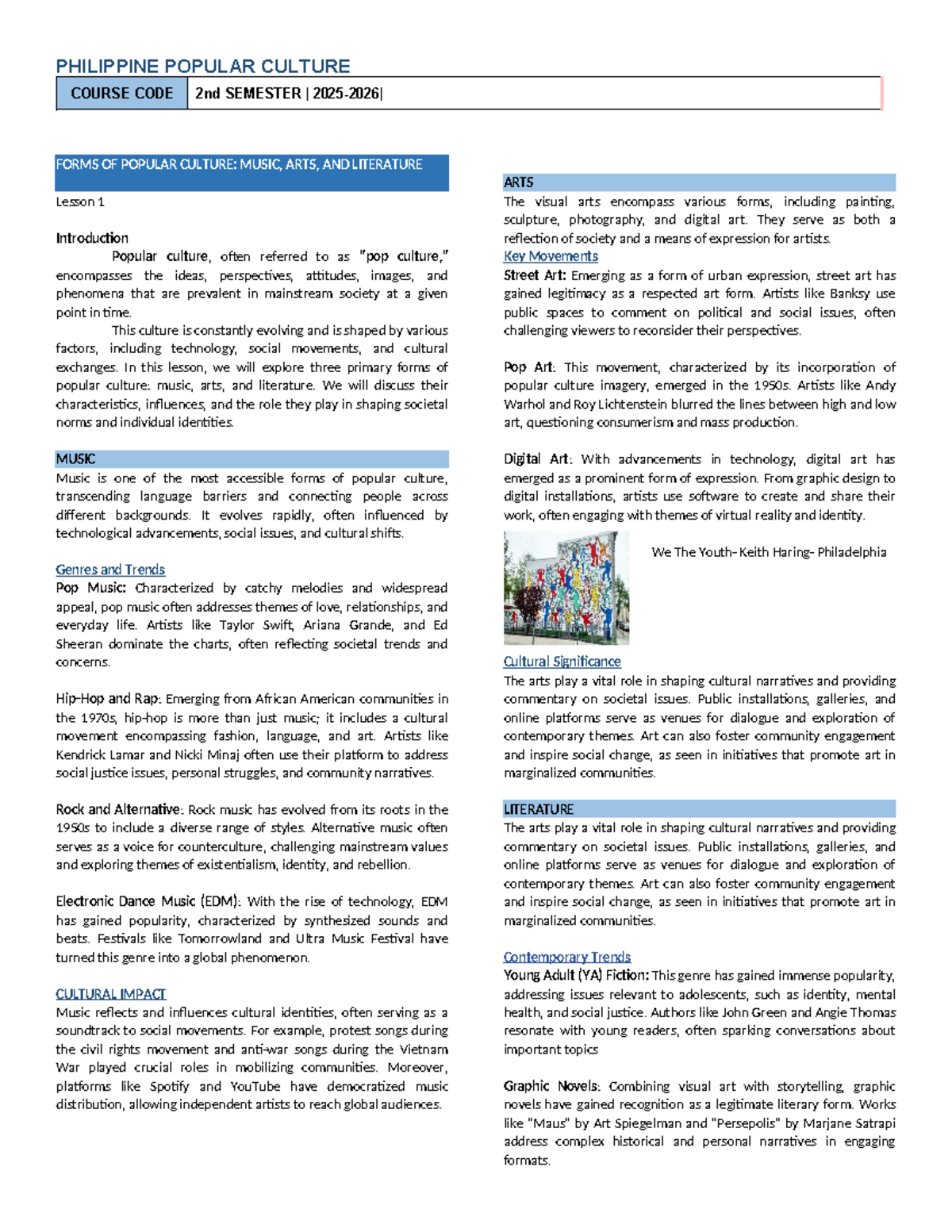 PHILIPPINE POPULAR CULTURE

COURSE CODE 2nd SEMESTER | 2025-2026|

FORMS OF POPULAR CULTURE: MUSIC, ARTS, AND LITERATURE

Lesson 1

Introduction

Popular culture, often referred to as "pop culture," encompasses the ideas, perspectives, attitudes, images, and phenomena that are prevalent in mainstream society at a given point in time.

This culture is constantly evolving and is shaped by various factors, including technology, social movements, and cultural exchanges. In this lesson, we will explore three primary forms of popular culture: music, arts, and literature. We will discuss their characteristics, influences, and the role they play in shaping societal norms and individual identities.

MUSIC

Music is one of the most accessible forms of popular culture, transcending language barriers and connecting people across different backgrounds. It evolves rapidly, often influenced by technological advancements, social issues, and cultural shifts.

Genres and Trends

Pop Music: Characterized by catchy melodies and widespread appeal, pop music often addresses themes of love, relationships, and everyday life. Artists like Taylor Swift, Ariana Grande, and Ed Sheeran dominate the charts, often reflecting societal trends and concerns.

Hip-Hop and Rap: Emerging from African American communities in the 1970s, hip-hop is more than just music; it includes a cultural movement encompassing fashion, language, and art. Artists like Kendrick Lamar and Nicki Minaj often use their platform to address social justice issues, personal struggles, and community narratives.

Rock and Alternative: Rock music has evolved from its roots in the 1950s to include a diverse range of styles. Alternative music often serves as a voice for counterculture, challenging mainstream values and exploring themes of existentialism, identity, and rebellion.

Electronic Dance Music (EDM): With the rise of technology, EDM has gained popularity, characterized by synthesized sounds and beats. Festivals like Tomorrowland and Ultra Music Festival have turned this genre into a global phenomenon.

CULTURAL IMPACT

Music reflects and influences cultural identities, often serving as a soundtrack to social movements. For example, protest songs during the civil rights movement and anti-war songs during the Vietnam War played crucial roles in mobilizing communities. Moreover, platforms like Spotify and YouTube have democratized music distribution, allowing independent artists to reach global audiences.

ARTS

The visual arts encompass various forms, including painting, sculpture, photography, and digital art. They serve as both a reflection of society and a means of expression for artists.

Key Movements

Street Art: Emerging as a form of urban expression, street art has gained legitimacy as a respected art form. Artists like Banksy use public spaces to comment on political and social issues, often challenging viewers to reconsider their perspectives.

Pop Art: This movement, characterized by its incorporation of popular culture imagery, emerged in the 1950s. Artists like Andy Warhol and Roy Lichtenstein blurred the lines between high and low art, questioning consumerism and mass production.

Digital Art: With advancements in technology, digital art has emerged as a prominent form of expression. From graphic design to digital installations, artists use software to create and share their work, often engaging with themes of virtual reality and identity.

We The Youth- Keith Haring- Philadelphia

Cultural Significance

The arts play a vital role in shaping cultural narratives and providing commentary on societal issues. Public installations, galleries, and online platforms serve as venues for dialogue and exploration of contemporary themes. Art can also foster community engagement and inspire social change, as seen in initiatives that promote art in marginalized communities.

LITERATURE

The arts play a vital role in shaping cultural narratives and providing commentary on societal issues. Public installations, galleries, and online platforms serve as venues for dialogue and exploration of contemporary themes. Art can also foster community engagement and inspire social change, as seen in initiatives that promote art in marginalized communities.

Contemporary Trends

Young Adult (YA) Fiction: This genre has gained immense popularity, addressing issues relevant to adolescents, such as identity, mental health, and social justice. Authors like John Green and Angie Thomas resonate with young readers, often sparking conversations about important topics

Graphic Novels: Combining visual art with storytelling, graphic novels have gained recognition as a legitimate literary form. Works like "Maus" by Art Spiegelman and "Persepolis" by Marjane Satrapi address complex historical and personal narratives in engaging formats.